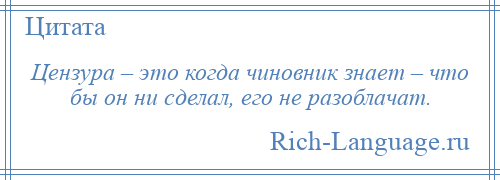 Цитата

Цензура – это когда чиновник знает – что бы он ни сделал, его не разоблачат.

Rich-Language.ru